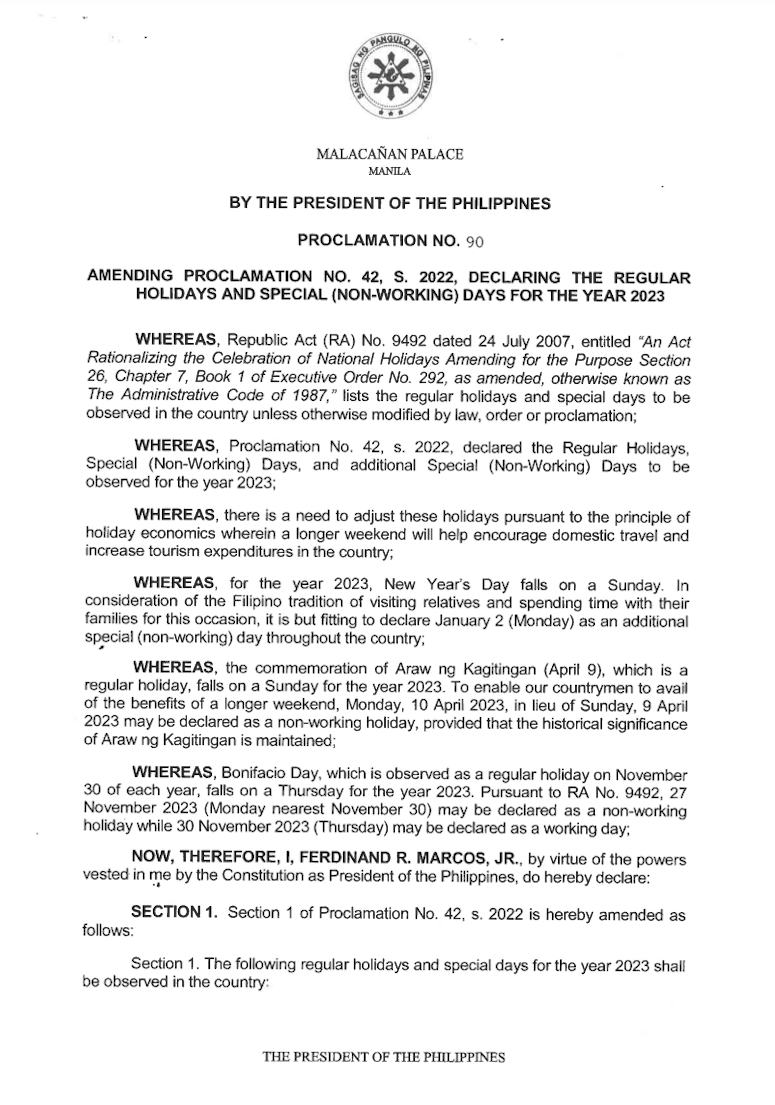 SAGISAG NG PANGULO NG PILIPINAS

MALACAÑAN PALACE
MANILA

BY THE PRESIDENT OF THE PHILIPPINES

PROCLAMATION NO. 90

AMENDING PROCLAMATION NO. 42, S. 2022, DECLARING THE REGULAR HOLIDAYS AND SPECIAL (NON-WORKING) DAYS FOR THE YEAR 2023

WHEREAS, Republic Act (RA) No. 9492 dated 24 July 2007, entitled "An Act Rationalizing the Celebration of National Holidays Amending for the Purpose Section 26, Chapter 7, Book 1 of Executive Order No. 292, as amended, otherwise known as The Administrative Code of 1987," lists the regular holidays and special days to be observed in the country unless otherwise modified by law, order or proclamation;

WHEREAS, Proclamation No. 42, s. 2022, declared the Regular Holidays, Special (Non-Working) Days, and additional Special (Non-Working) Days to be observed for the year 2023;

WHEREAS, there is a need to adjust these holidays pursuant to the principle of holiday economics wherein a longer weekend will help encourage domestic travel and increase tourism expenditures in the country;

WHEREAS, for the year 2023, New Year's Day falls on a Sunday. In consideration of the Filipino tradition of visiting relatives and spending time with their families for this occasion, it is but fitting to declare January 2 (Monday) as an additional special (non-working) day throughout the country;

WHEREAS, the commemoration of Araw ng Kagitingan (April 9), which is a regular holiday, falls on a Sunday for the year 2023. To enable our countrymen to avail of the benefits of a longer weekend, Monday, 10 April 2023, in lieu of Sunday, 9 April 2023 may be declared as a non-working holiday, provided that the historical significance of Araw ng Kagitingan is maintained;

WHEREAS, Bonifacio Day, which is observed as a regular holiday on November 30 of each year, falls on a Thursday for the year 2023. Pursuant to RA No. 9492, 27 November 2023 (Monday nearest November 30) may be declared as a non-working holiday while 30 November 2023 (Thursday) may be declared as a working day;

NOW, THEREFORE, I, FERDINAND R. MARCOS, JR., by virtue of the powers vested in me by the Constitution as President of the Philippines, do hereby declare:

SECTION 1. Section 1 of Proclamation No. 42, s. 2022 is hereby amended as follows:

Section 1. The following regular holidays and special days for the year 2023 shall be observed in the country:

THE PRESIDENT OF THE PHILIPPINES